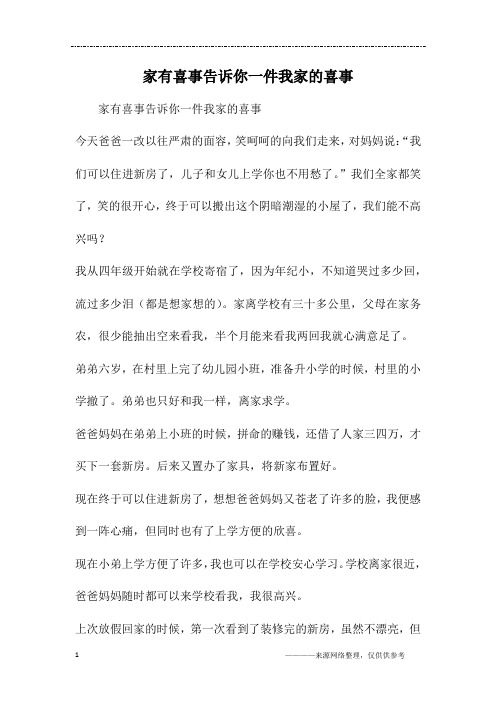 家有喜事告诉你一件我家的喜事

家有喜事告诉你一件我家的喜事

今天爸爸一改以往严肃的面容，笑呵呵的向我们走来，对妈妈说：“我们可以住进新房了，儿子和女儿上学你也不用愁了。”我们全家都笑了，笑的很开心，终于可以搬出这个阴暗潮湿的小屋了，我们能不高兴吗？

我从四年级开始就在学校寄宿了，因为年纪小，不知道哭过多少回，流过多少泪（都是想家想的）。家离学校有三十多公里，父母在家务农，很少能抽出空来看我，半个月能来看我两回我就心满意足了。

弟弟六岁，在村里上完了幼儿园小班，准备升小学的时候，村里的小学撤了。弟弟也只好和我一样，离家求学。

爸爸妈妈在弟弟上小班的时候，拼命的赚钱，还借了人家三四万，才买下一套新房。后来又置办了家具，将新家布置好。

现在终于可以住进新房了，想想爸爸妈妈又苍老了许多的脸，我便感到一阵心痛，但同时也有了上学方便的欣喜。

现在小弟上学方便了许多，我也可以在学校安心学习。学校离家很近，爸爸妈妈随时都可以来学校看我，我很高兴。

上次放假回家的时候，第一次看到了装修完的新房，虽然不漂亮，但

1 ————来源网络整理，仅供供参考